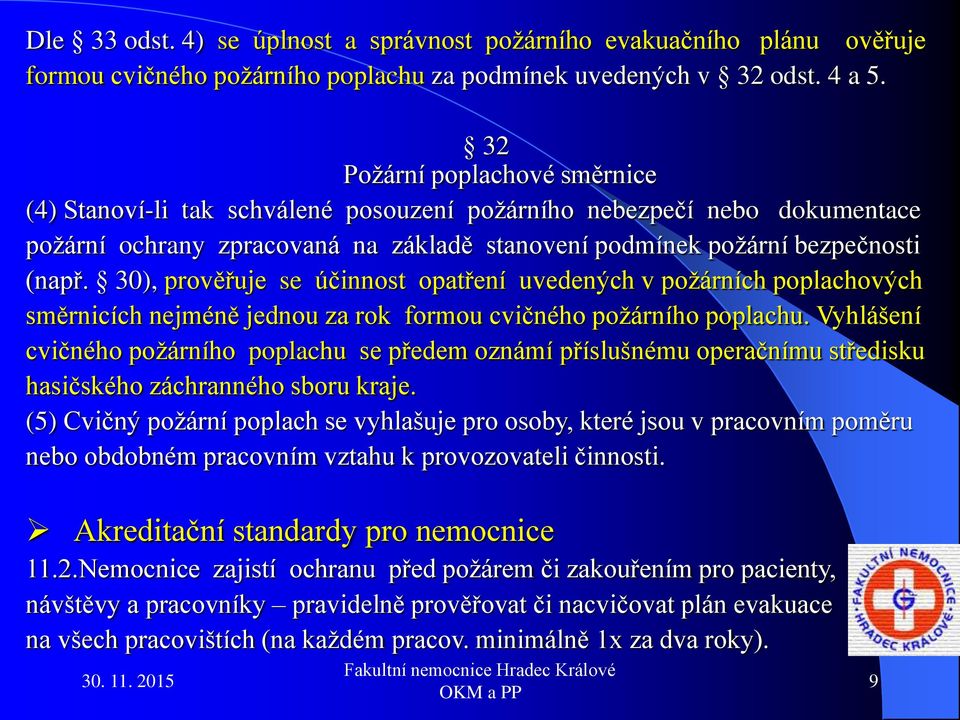 Dle § 33 odst. 4) se úplnost a správnost požárního evakuačního plánu ověřuje formou cvičného požárního poplachu za podmínek uvedených v § 32 odst. 4 a 5.

§ 32
Požární poplachové směrnice
(4) Stanoví-li tak schválené posouzení požárního nebezpečí nebo dokumentace požární ochrany zpracovaná na základě stanovení podmínek požární bezpečnosti (např. § 30), prověřuje se účinnost opatření uvedených v požárních poplachových směrnicích nejméně jednou za rok formou cvičného požárního poplachu. Vyhlášení cvičného požárního poplachu se předem oznámí příslušnému operačnímu středisku hasičského záchranného sboru kraje.
(5) Cvičný požární poplach se vyhlašuje pro osoby, které jsou v pracovním poměru nebo obdobném pracovním vztahu k provozovateli činnosti.

➢ Akreditační standardy pro nemocnice
11.2.Nemocnice zajistí ochranu před požárem či zakouřením pro pacienty, návštěvy a pracovníky – pravidelně prověřovat či nacvičovat plán evakuace na všech pracovištích (na každém pracov. minimálně 1x za dva roky).

FAKULTNÍ NEMOCNICE HRADEC KRÁLOVÉ

30. 11. 2015
Fakultní nemocnice Hradec Králové
OKM a PP
9